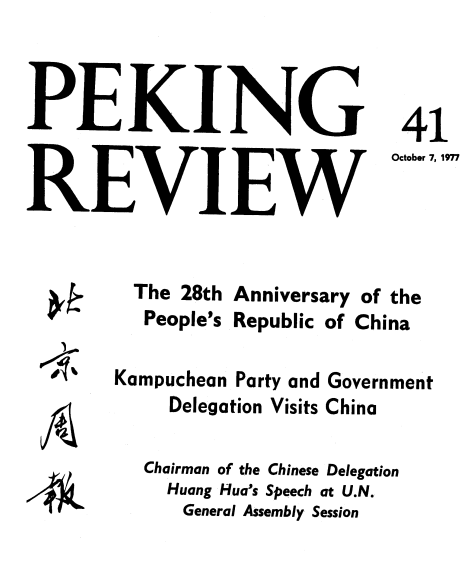 PEKING REVIEW

41

October 7, 1977

北京周報

The 28th Anniversary of the People's Republic of China

Kampuchean Party and Government Delegation Visits China

Chairman of the Chinese Delegation Huang Hua's Speech at U.N. General Assembly Session